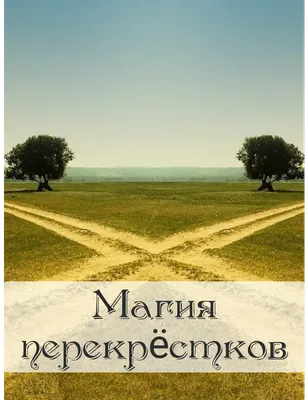 Магия перекрёстков